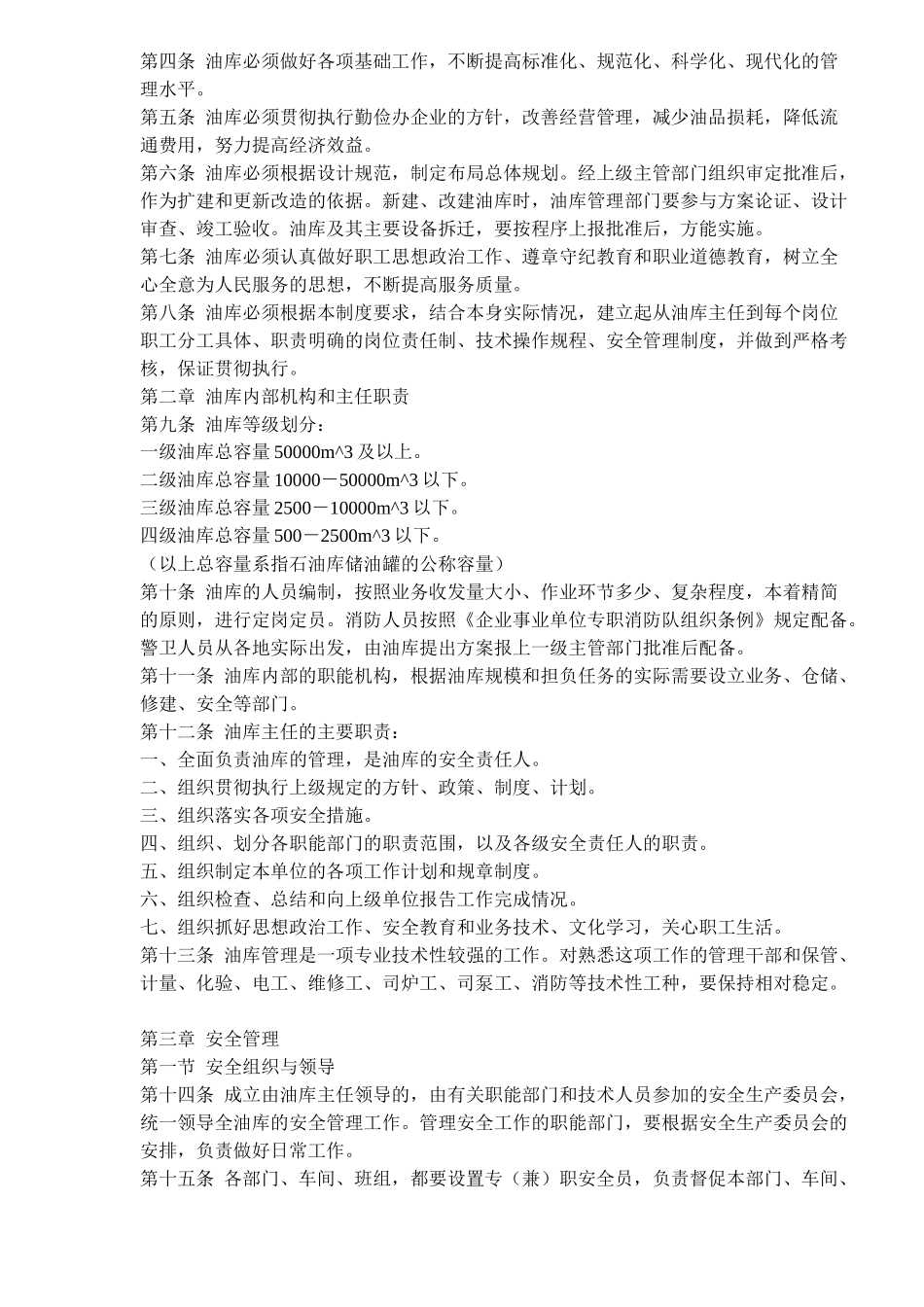 第四条 油库必须做好各项基础工作，不断提高标准化、规范化、科学化、现代化的管理水平。
第五条 油库必须贯彻执行勤俭办企业的方针，改善经营管理，减少油品损耗，降低流通费用，努力提高经济效益。
第六条 油库必须根据设计规范，制定布局总体规划。经上级主管部门组织审定批准后，作为扩建和更新改造的依据。新建、改建油库时，油库管理部门要参与方案论证、设计审查、竣工验收。油库及其主要设备拆迁，要按程序上报批准后，方能实施。
第七条 油库必须认真做好职工思想政治工作、遵章守纪教育和职业道德教育，树立全心全意为人民服务的思想，不断提高服务质量。
第八条 油库必须根据本制度要求，结合本身实际情况，建立起从油库主任到每个岗位职工分工具体、职责明确的岗位责任制、技术操作规程、安全管理制度，并做到严格考核，保证贯彻执行。
第二章 油库内部机构和主任职责
第九条 油库等级划分：
一级油库总容量 50000m^3 及以上。
二级油库总容量 10000－50000m^3 以下。
三级油库总容量 2500－10000m^3 以下。
四级油库总容量 500－2500m^3 以下。
（以上总容量系指石油库储油罐的公称容量）
第十条 油库的人员编制，按照业务收发量大小、作业环节多少、复杂程度，本着精简的原则，进行定岗定员。消防人员按照《企业事业单位专职消防队组织条例》规定配备。警卫人员从各地实际出发，由油库提出方案报上一级主管部门批准后配备。
第十一条 油库内部的职能机构，根据油库规模和担负任务的实际需要设立业务、仓储、修建、安全等部门。
第十二条 油库主任的主要职责：
一、全面负责油库的管理，是油库的安全责任人。
二、组织贯彻执行上级规定的方针、政策、制度、计划。
三、组织落实各项安全措施。
四、组织、划分各职能部门的职责范围，以及各级安全责任人的职责。
五、组织制定本单位的各项工作计划和规章制度。
六、组织检查、总结和向上级单位报告工作完成情况。
七、组织抓好思想政治工作、安全教育和业务技术、文化学习，关心职工生活。
第十三条 油库管理是一项专业技术性较强的工作。对熟悉这项工作的管理干部和保管、计量、化验、电工、维修工、司炉工、司泵工、消防等技术性工种，要保持相对稳定。

第三章 安全管理
第一节 安全组织与领导
第十四条 成立由油库主任领导的，由有关职能部门和技术人员参加的安全生产委员会，统一领导全油库的安全管理工作。管理安全工作的职能部门，要根据安全生产委员会的安排，负责做好日常工作。
第十五条 各部门、车间、班组，都要设置专（兼）职安全员，负责督促本部门、车间、